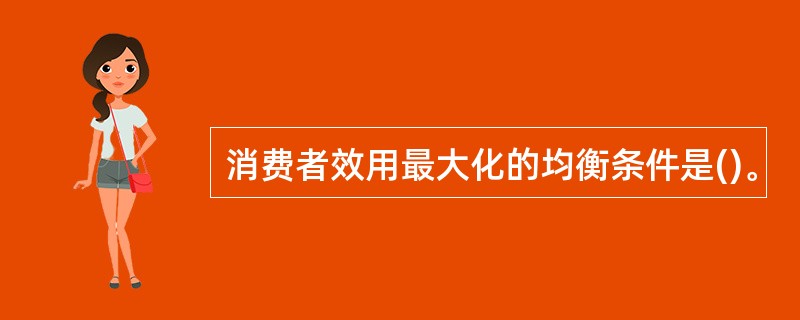 消费者效用最大化的均衡条件是()。